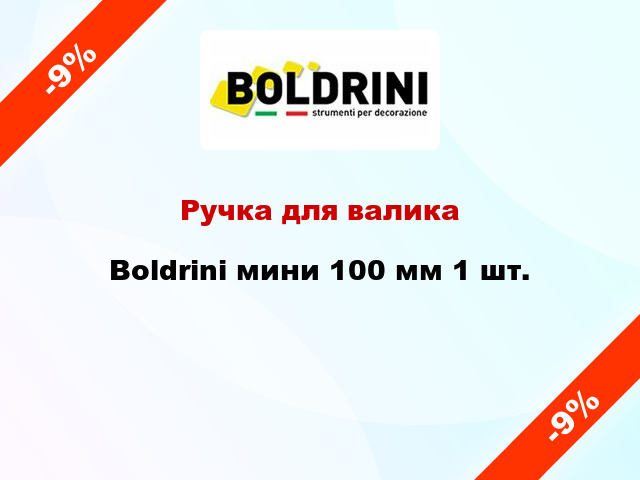 -9%

BOLDRINI
strumenti per decorazione

Ручка для валика

Boldrini мини 100 мм 1 шт.

-9%